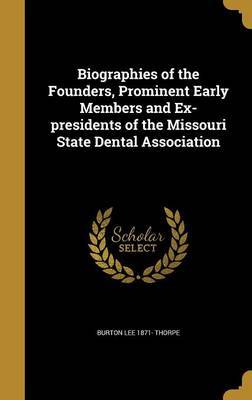 Biographies of the Founders, Prominent Early Members and Ex-presidents of the Missouri State Dental Association

Scholar SELECT

BURTON LEE 1871- THORPE